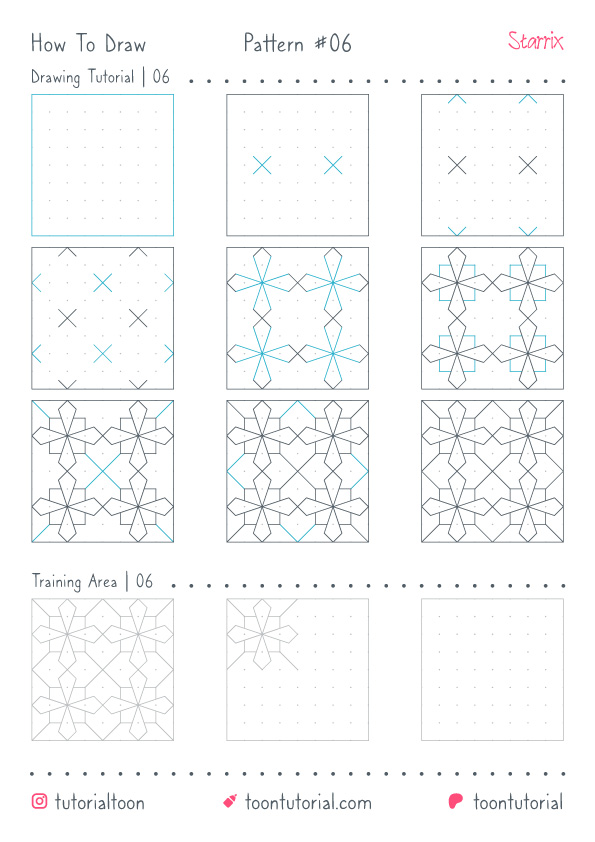 How To Draw Pattern #06 Starrix

Drawing Tutorial | 06

Training Area | 06

tutorialtoon toontutorial.com toontutorial